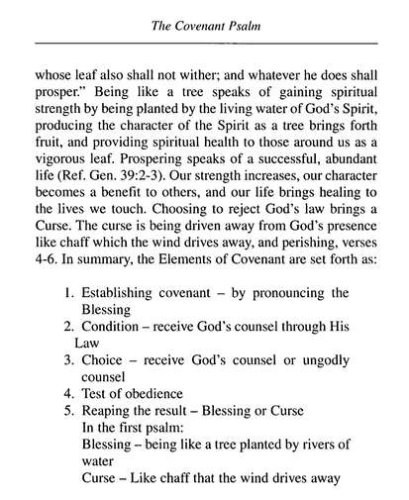 The Covenant Psalm

whose leaf also shall not wither; and whatever he does shall prosper." Being like a tree speaks of gaining spiritual strength by being planted by the living water of God's Spirit, producing the character of the Spirit as a tree brings forth fruit, and providing spiritual health to those around us as a vigorous leaf. Prospering speaks of a successful, abundant life (Ref. Gen. 39:2-3). Our strength increases, our character becomes a benefit to others, and our life brings healing to the lives we touch. Choosing to reject God's law brings a Curse. The curse is being driven away from God's presence like chaff which the wind drives away, and perishing, verses 4-6. In summary, the Elements of Covenant are set forth as:

1. Establishing covenant – by pronouncing the Blessing
2. Condition – receive God's counsel through His Law
3. Choice – receive God's counsel or ungodly counsel
4. Test of obedience
5. Reaping the result – Blessing or Curse
In the first psalm:
Blessing – being like a tree planted by rivers of water
Curse – Like chaff that the wind drives away